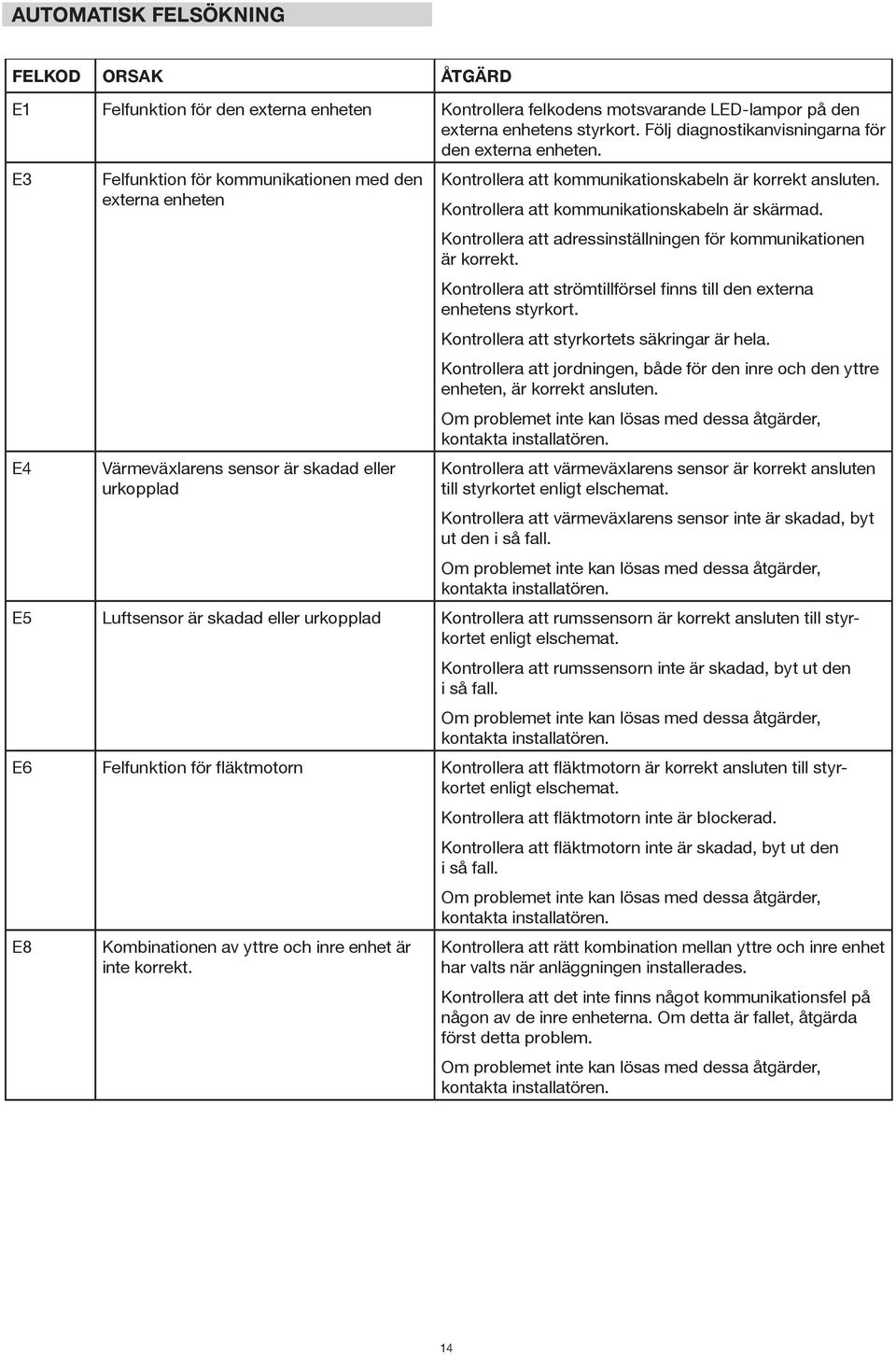 AUTOMATISK FELSÖKNING

| FELKOD | ORSAK | ÅTGÄRD |
|---|---|---|
| E1 | Felfunktion för den externa enheten | Kontrollera felkodens motsvarande LED-lampor på den externa enhetens styrkort. Följ diagnostikanvisningarna för den externa enheten. |
| E3 | Felfunktion för kommunikationen med den externa enheten | Kontrollera att kommunikationskabeln är korrekt ansluten. Kontrollera att kommunikationskabeln är skärmad. Kontrollera att adressinställningen för kommunikationen är korrekt. Kontrollera att strömtillförsel finns till den externa enhetens styrkort. Kontrollera att styrkortets säkringar är hela. Kontrollera att jordningen, både för den inre och den yttre enheten, är korrekt ansluten. Om problemet inte kan lösas med dessa åtgärder, kontakta installatören. |
| E4 | Värmeväxlarens sensor är skadad eller urkopplad | Kontrollera att värmeväxlarens sensor är korrekt ansluten till styrkortet enligt elschemat. Kontrollera att värmeväxlarens sensor inte är skadad, byt ut den i så fall. Om problemet inte kan lösas med dessa åtgärder, kontakta installatören. |
| E5 | Luftsensor är skadad eller urkopplad | Kontrollera att rumssensorn är korrekt ansluten till styrkortet enligt elschemat. Kontrollera att rumssensorn inte är skadad, byt ut den i så fall. Om problemet inte kan lösas med dessa åtgärder, kontakta installatören. |
| E6 | Felfunktion för fläktmotorn | Kontrollera att fläktmotorn är korrekt ansluten till styrkortet enligt elschemat. Kontrollera att fläktmotorn inte är blockerad. Kontrollera att fläktmotorn inte är skadad, byt ut den i så fall. Om problemet inte kan lösas med dessa åtgärder, kontakta installatören. |
| E8 | Kombinationen av yttre och inre enhet är inte korrekt. | Kontrollera att rätt kombination mellan yttre och inre enhet har valts när anläggningen installerades. Kontrollera att det inte finns något kommunikationsfel på någon av de inre enheterna. Om detta är fallet, åtgärda först detta problem. Om problemet inte kan lösas med dessa åtgärder, kontakta installatören. |

14